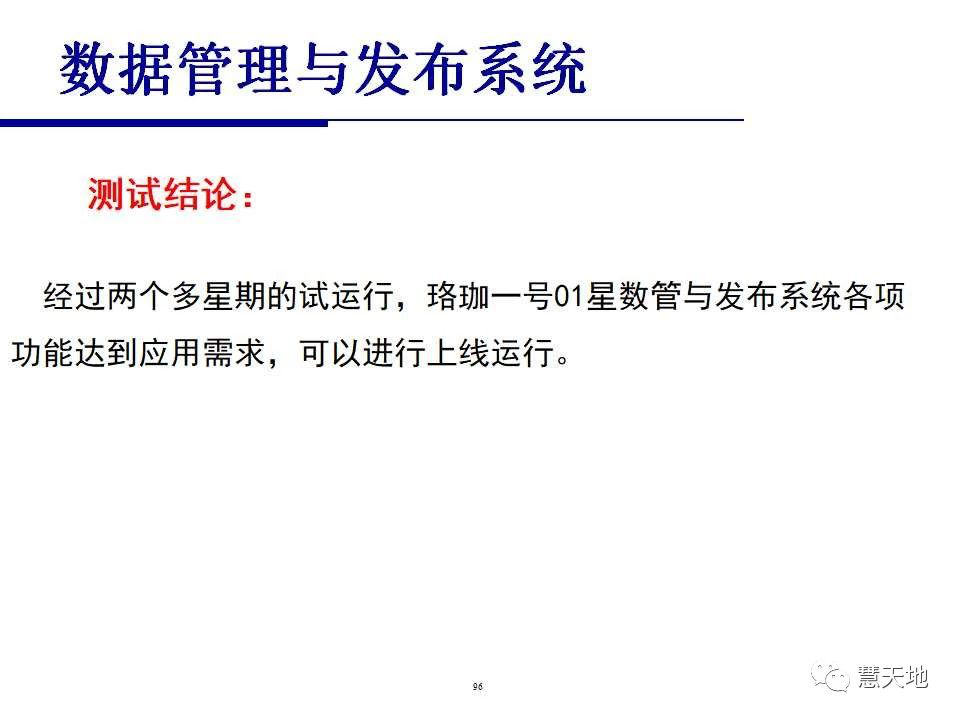 数据管理与发布系统

测试结论：

经过两个多星期的试运行，珞珈一号01星数管与发布系统各项功能达到应用需求，可以进行上线运行。

96

慧天地